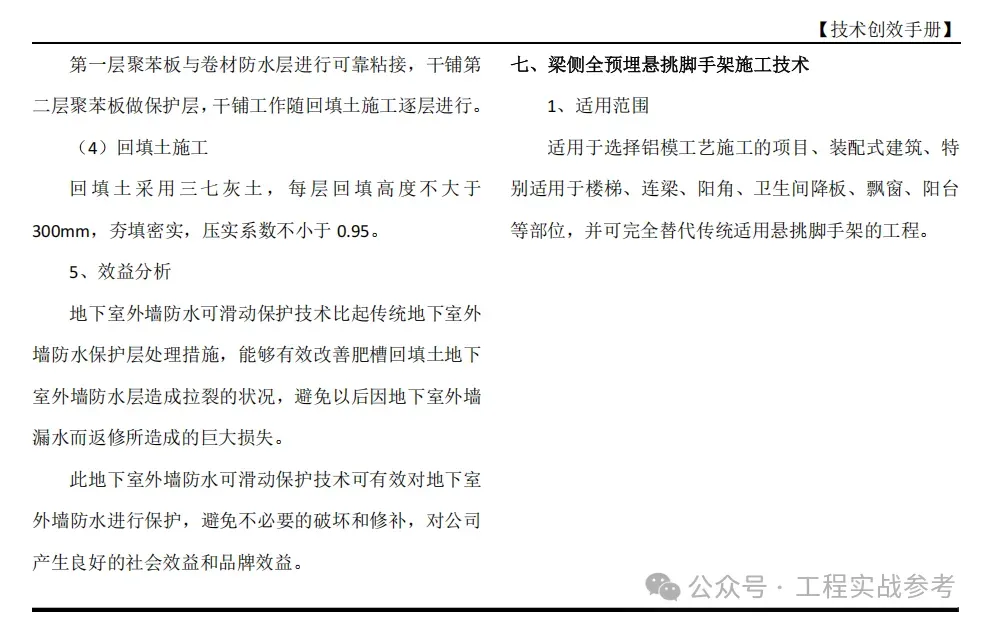 【技术创效手册】

第一层聚苯板与卷材防水层进行可靠粘接，干铺第二层聚苯板做保护层，干铺工作随回填土施工逐层进行。

（4）回填土施工

回填土采用三七灰土，每层回填高度不大于300mm，夯填密实，压实系数不小于 0.95。

5、效益分析

地下室外墙防水可滑动保护技术比起传统地下室外墙防水保护层处理措施，能够有效改善肥槽回填土地下室外墙防水层造成拉裂的状况，避免以后因地下室外墙漏水而返修所造成的巨大损失。

此地下室外墙防水可滑动保护技术可有效对地下室外墙防水进行保护，避免不必要的破坏和修补，对公司产生良好的社会效益和品牌效益。

七、梁侧全预埋悬挑脚手架施工技术

1、适用范围

适用于选择铝模工艺施工的项目、装配式建筑、特别适用于楼梯、连梁、阳角、卫生间降板、飘窗、阳台等部位，并可完全替代传统适用悬挑脚手架的工程。

公众号 · 工程实战参考